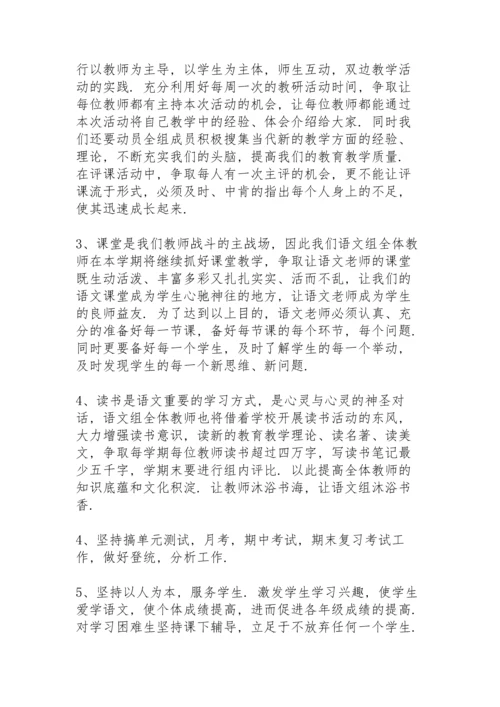 行以教师为主导，以学生为主体，师生互动，双边教学活动的实践．充分利用好每周一次的教研活动时间，争取让每位教师都有主持本次活动的机会，让每位教师都能通过本次活动将自己教学中的经验、体会介绍给大家．同时我们还要动员全组成员积极搜集当代新的教学方面的经验、理论，不断充实我们的头脑，提高我们的教育教学质量．在评课活动中，争取每人有一次主评的机会，更不能让评课流于形式，必须及时、中肯的指出每个人身上的不足，使其迅速成长起来．

3、课堂是我们教师战斗的主战场，因此我们语文组全体教师在本学期将继续抓好课堂教学，争取让语文老师的课堂既生动活泼、丰富多彩又扎扎实实、活而不乱，让我们的语文课堂成为学生心驰神往的地方，让语文老师成为学生的良师益友．为了达到以上目的，语文老师必须认真、充分的准备好每一节课，备好每节课的每个环节，每个问题．同时更要备好每一个学生，及时了解学生的每一个举动，及时发现学生的每一个新思维、新问题．

4、读书是语文重要的学习方式，是心灵与心灵的神圣对话，语文组全体教师也将借着学校开展读书活动的东风，大力增强读书意识，读新的教育教学理论、读名著、读美文，争取每学期每位教师读书超过四万字，写读书笔记最少五千字，学期末要进行组内评比．以此提高全体教师的知识底蕴和文化积淀．让教师沐浴书海，让语文组沐浴书香．

4、坚持搞单元测试，月考，期中考试，期末复习考试工作，做好登统，分析工作．

5、坚持以人为本，服务学生．激发学生学习兴趣，使学生爱学语文，使个体成绩提高，进而促进各年级成绩的提高．对学习困难生坚持课下辅导，立足于不放弃任何一个学生．